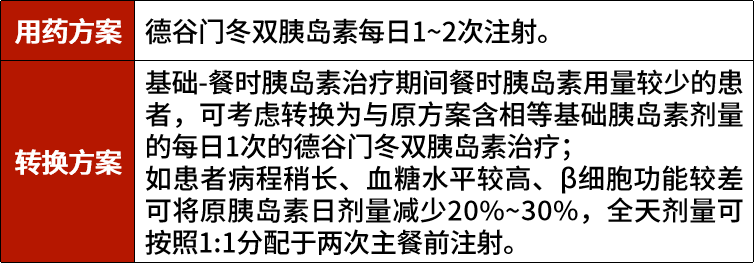 | 用药方案 | 德谷门冬双胰岛素每日1~2次注射。 |
|---|---|
| 转换方案 | 基础-餐时胰岛素治疗期间餐时胰岛素用量较少的患者，可考虑转换为与原方案含相等基础胰岛素剂量的每日1次的德谷门冬双胰岛素治疗；如患者病程稍长、血糖水平较高、β细胞功能较差可将原胰岛素日剂量减少20%~30%，全天剂量可按照1:1分配于两次主餐前注射。 |